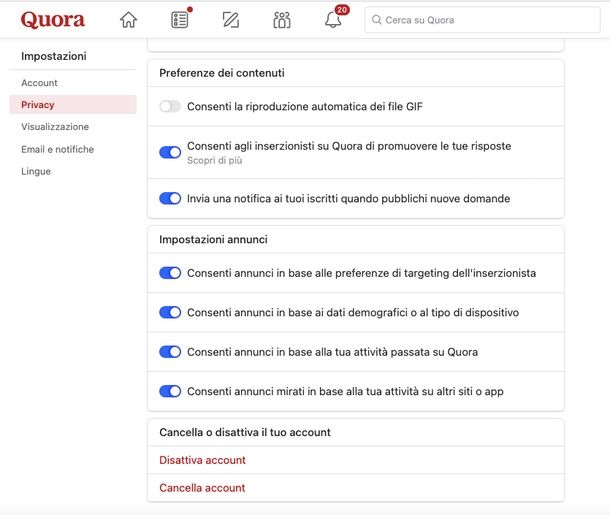 Quora

20

Cerca su Quora

Impostazioni

Account

Privacy

Visualizzazione

Email e notifiche

Lingue

Preferenze dei contenuti

Consenti la riproduzione automatica dei file GIF

Consenti agli inserzionisti su Quora di promuovere le tue risposte
Scopri di più

Invia una notifica ai tuoi iscritti quando pubblichi nuove domande

Impostazioni annunci

Consenti annunci in base alle preferenze di targeting dell'inserzionista

Consenti annunci in base ai dati demografici o al tipo di dispositivo

Consenti annunci in base alla tua attività passata su Quora

Consenti annunci mirati in base alla tua attività su altri siti o app

Cancella o disattiva il tuo account

Disattiva account

Cancella account